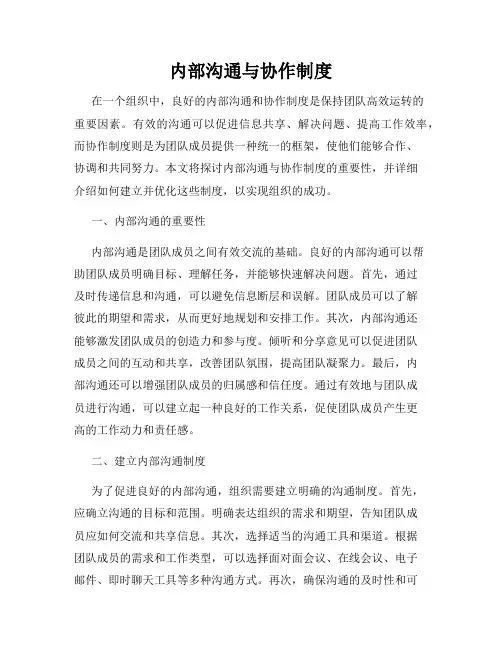 内部沟通与协作制度

在一个组织中，良好的内部沟通和协作制度是保持团队高效运转的重要因素。有效的沟通可以促进信息共享、解决问题、提高工作效率，而协作制度则是为团队成员提供一种统一的框架，使他们能够合作、协调和共同努力。本文将探讨内部沟通与协作制度的重要性，并详细介绍如何建立并优化这些制度，以实现组织的成功。

一、内部沟通的重要性

内部沟通是团队成员之间有效交流的基础。良好的内部沟通可以帮助团队成员明确目标、理解任务，并能够快速解决问题。首先，通过及时传递信息和沟通，可以避免信息断层和误解。团队成员可以了解彼此的期望和需求，从而更好地规划和安排工作。其次，内部沟通还能够激发团队成员的创造力和参与度。倾听和分享意见可以促进团队成员之间的互动和共享，改善团队氛围，提高团队凝聚力。最后，内部沟通还可以增强团队成员的归属感和信任度。通过有效地与团队成员进行沟通，可以建立起一种良好的工作关系，促使团队成员产生更高的工作动力和责任感。

二、建立内部沟通制度

为了促进良好的内部沟通，组织需要建立明确的沟通制度。首先，应确立沟通的目标和范围。明确表达组织的需求和期望，告知团队成员应如何交流和共享信息。其次，选择适当的沟通工具和渠道。根据团队成员的需求和工作类型，可以选择面对面会议、在线会议、电子邮件、即时聊天工具等多种沟通方式。再次，确保沟通的及时性和可